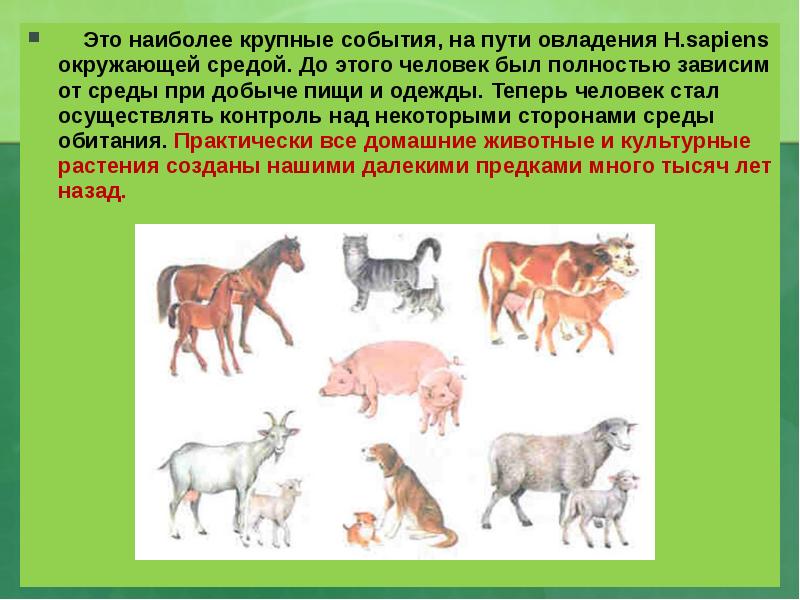 Это наиболее крупные события, на пути овладения H.sapiens окружающей средой. До этого человек был полностью зависим от среды при добыче пищи и одежды. Теперь человек стал осуществлять контроль над некоторыми сторонами среды обитания. Практически все домашние животные и культурные растения созданы нашими далекими предками много тысяч лет назад.